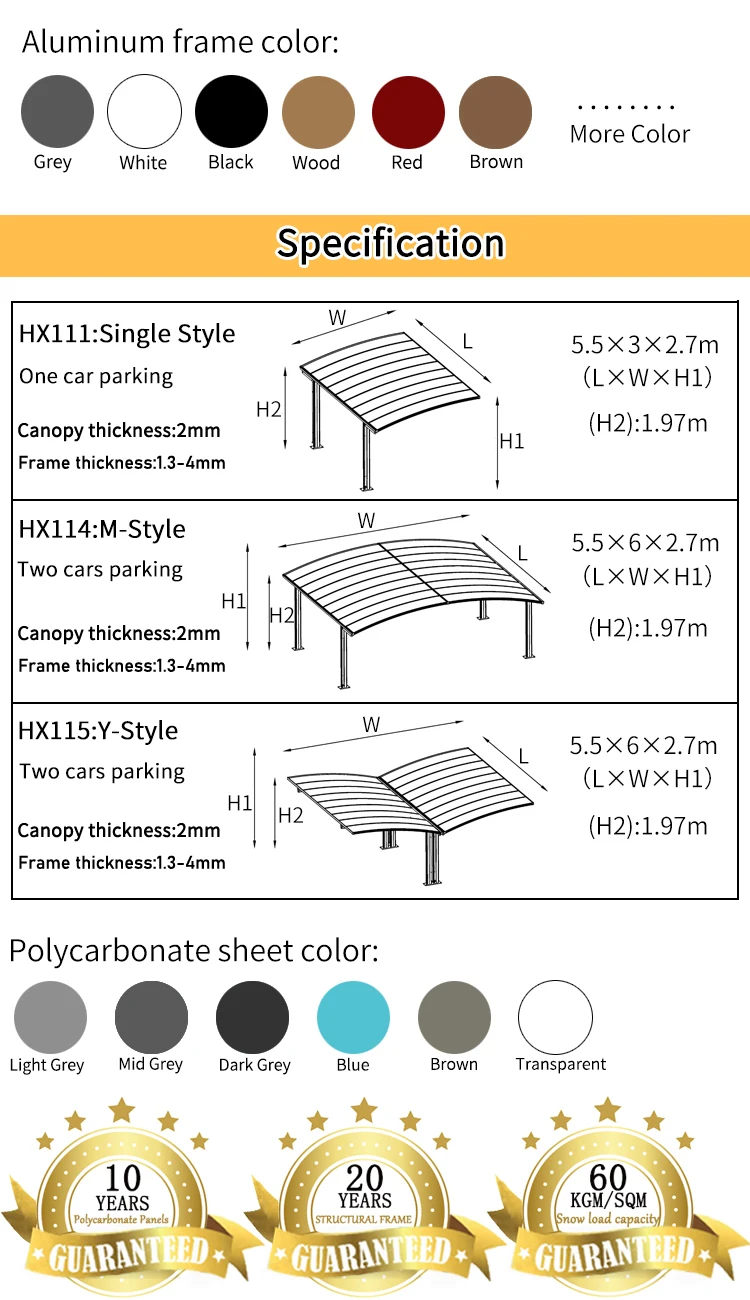 Aluminum frame color:

Grey White Black Wood Red Brown

........
More Color

Specification

HX111:Single Style
One car parking
Canopy thickness:2mm
Frame thickness:1.3-4mm

W
L
H2
H1

5.5×3×2.7m
(L×W×H1)
(H2):1.97m

HX114:M-Style
Two cars parking
Canopy thickness:2mm
Frame thickness:1.3-4mm

W
L
H1
H2

5.5×6×2.7m
(L×W×H1)
(H2):1.97m

HX115:Y-Style
Two cars parking
Canopy thickness:2mm
Frame thickness:1.3-4mm

W
L
H1
H2

5.5×6×2.7m
(L×W×H1)
(H2):1.97m

Polycarbonate sheet color:

Light Grey Mid Grey Dark Grey Blue Brown Transparent

10
YEARS
Polycarbonate Panels
GUARANTEED

20
YEARS
STRUCTURAL FRAME
GUARANTEED

60
KGM/SQM
Snow load capacity
GUARANTEED